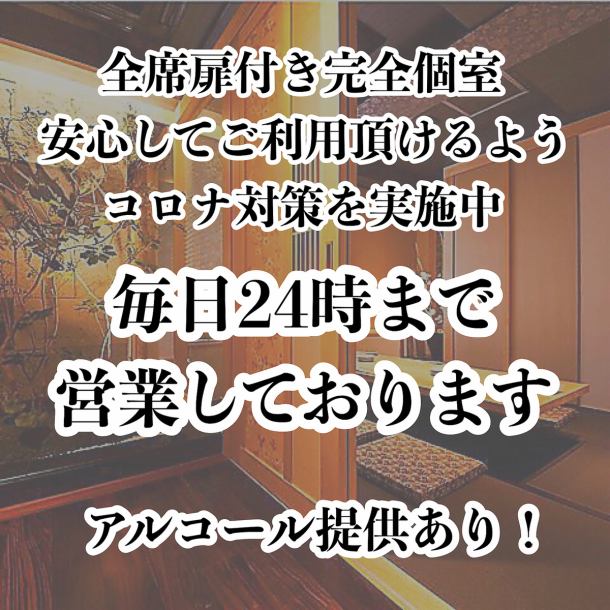 全席扉付き完全個室
安心してご利用頂けるよう
コロナ対策を実施中

毎日24時まで
営業しております

アルコール提供あり！